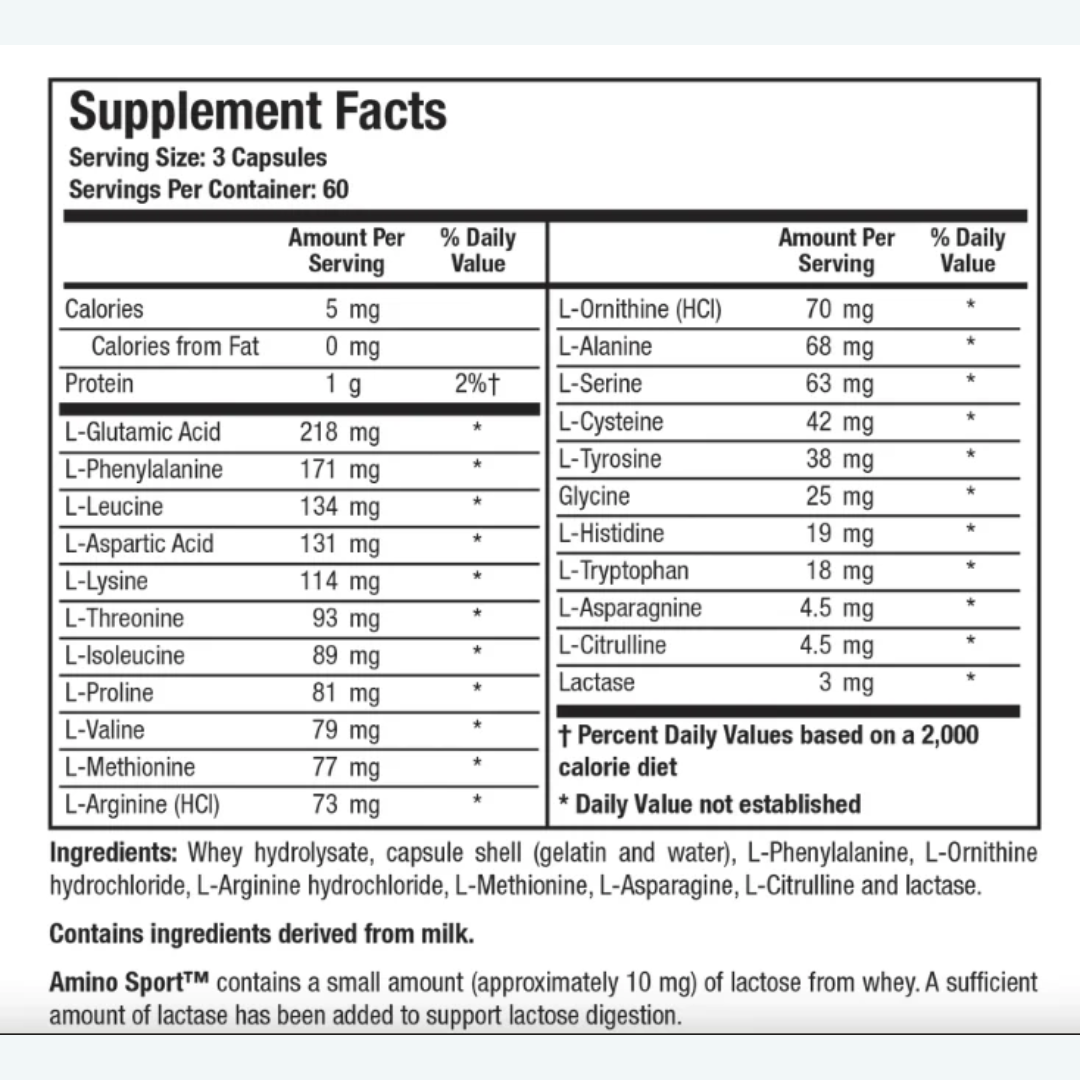 Supplement Facts
Serving Size: 3 Capsules
Servings Per Container: 60

| | Amount Per Serving | % Daily Value |
|---|---|---|
| Calories | 5 mg | |
| Calories from Fat | 0 mg | |
| Protein | 1 g | 2%† |
| L-Glutamic Acid | 218 mg | * |
| L-Phenylalanine | 171 mg | * |
| L-Leucine | 134 mg | * |
| L-Aspartic Acid | 131 mg | * |
| L-Lysine | 114 mg | * |
| L-Threonine | 93 mg | * |
| L-Isoleucine | 89 mg | * |
| L-Proline | 81 mg | * |
| L-Valine | 79 mg | * |
| L-Methionine | 77 mg | * |
| L-Arginine (HCl) | 73 mg | * |

| | Amount Per Serving | % Daily Value |
|---|---|---|
| L-Ornithine (HCl) | 70 mg | * |
| L-Alanine | 68 mg | * |
| L-Serine | 63 mg | * |
| L-Cysteine | 42 mg | * |
| L-Tyrosine | 38 mg | * |
| Glycine | 25 mg | * |
| L-Histidine | 19 mg | * |
| L-Tryptophan | 18 mg | * |
| L-Asparagnine | 4.5 mg | * |
| L-Citrulline | 4.5 mg | * |
| Lactase | 3 mg | * |

† Percent Daily Values based on a 2,000 calorie diet
* Daily Value not established

Ingredients: Whey hydrolysate, capsule shell (gelatin and water), L-Phenylalanine, L-Ornithine hydrochloride, L-Arginine hydrochloride, L-Methionine, L-Asparagine, L-Citrulline and lactase.

Contains ingredients derived from milk.

Amino Sport™ contains a small amount (approximately 10 mg) of lactose from whey. A sufficient amount of lactase has been added to support lactose digestion.